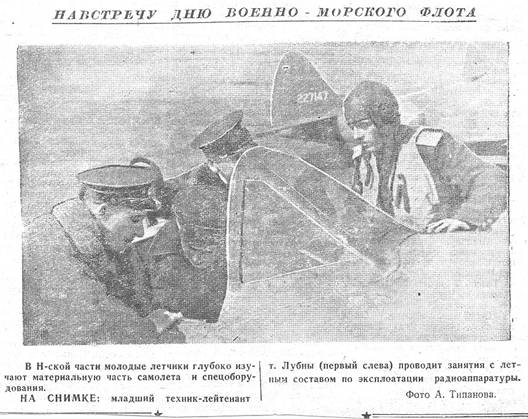 НАВСТРЕЧУ ДНЮ ВОЕННО-МОРСКОГО ФЛОТА

227147

В Н-ской части молодые летчики глубоко изучают материальную часть самолета и спецоборудования.

НА СНИМКЕ: младший техник-лейтенант т. Лубны (первый слева) проводит занятия с летным составом по эксплоатации радиоаппаратуры.

Фото А. Типанова.